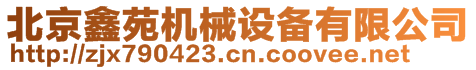 北京鑫苑机械设备有限公司
http://zjx790423.cn.coovee.net